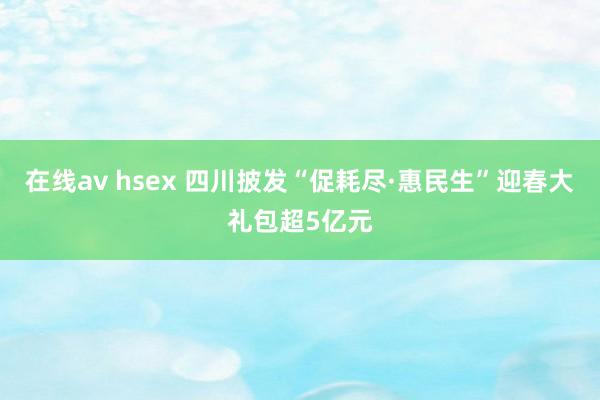 在线av hsex 四川披发“促耗尽·惠民生”迎春大礼包超5亿元